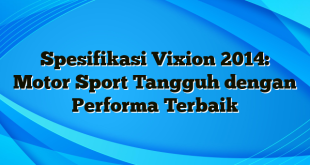 Spesifikasi Vixion 2014: Motor Sport Tangguh dengan Performa Terbaik